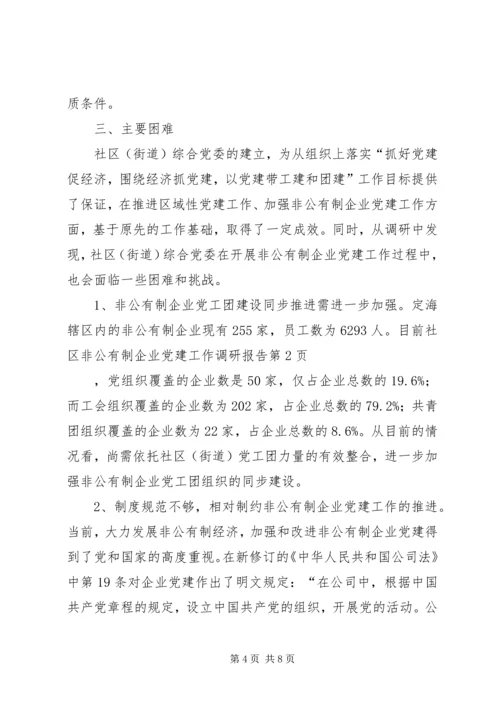 质条件。

三、主要困难

社区（街道）综合党委的建立，为从组织上落实“抓好党建促经济，围绕经济抓党建，以党建带工建和团建”工作目标提供了保证，在推进区域性党建工作、加强非公有制企业党建工作方面，基于原先的工作基础，取得了一定成效。同时，从调研中发现，社区（街道）综合党委在开展非公有制企业党建工作过程中，也会面临一些困难和挑战。

1、非公有制企业党工团建设同步推进需进一步加强。定海辖区内的非公有制企业现有255家，员工数为6293人。目前社区非公有制企业党建工作调研报告第2页

，党组织覆盖的企业数是50家，仅占企业总数的19.6%；而工会组织覆盖的企业数为202家，占企业总数的79.2%；共青团组织覆盖的企业数为22家，占企业总数的8.6%。从目前的情况看，尚需依托社区（街道）党工团力量的有效整合，进一步加强非公有制企业党工团组织的同步建设。

2、制度规范不够，相对制约非公有制企业党建工作的推进。当前，大力发展非公有制经济，加强和改进非公有制企业党建得到了党和国家的高度重视。在新修订的《中华人民共和国公司法》中第19条对企业党建作出了明文规定：“在公司中，根据中国共产党章程的规定，设立中国共产党的组织，开展党的活动。公

第4页 共8页